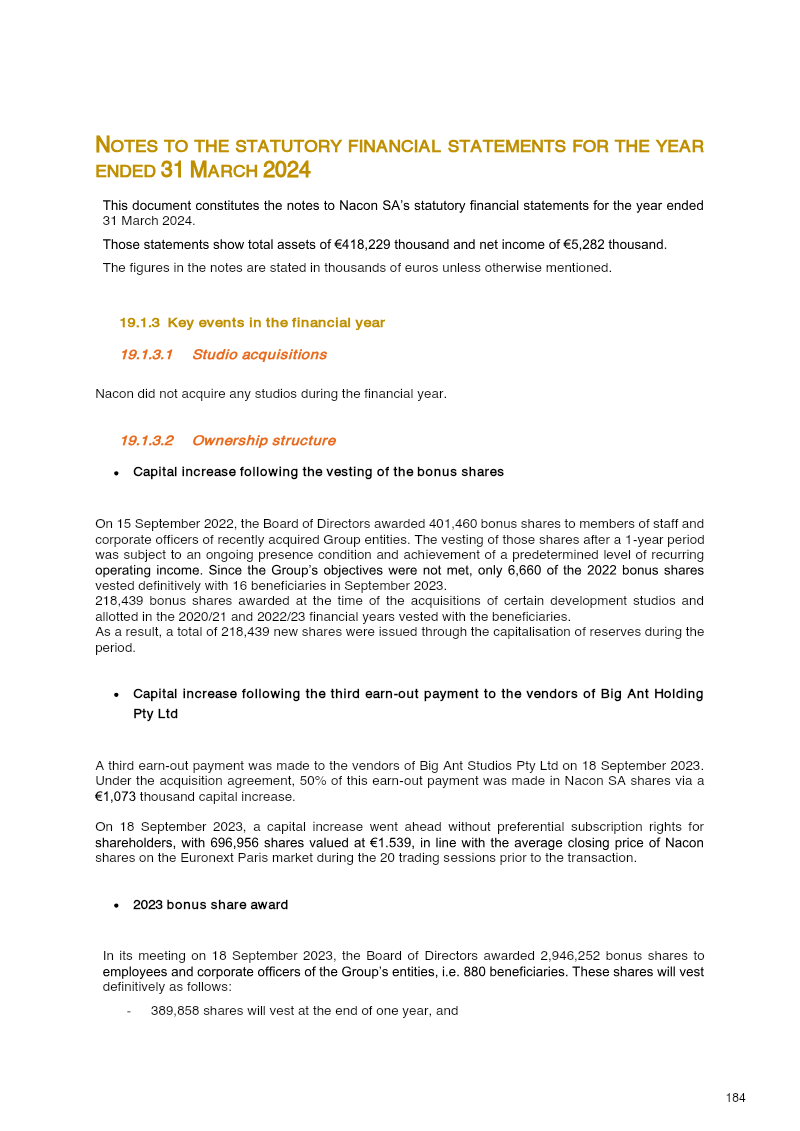 NOTES TO THE STATUTORY FINANCIAL STATEMENTS FOR THE YEAR ENDED 31 MARCH 2024

This document constitutes the notes to Nacon SA's statutory financial statements for the year ended 31 March 2024.

Those statements show total assets of €418,229 thousand and net income of €5,282 thousand.

The figures in the notes are stated in thousands of euros unless otherwise mentioned.

19.1.3 Key events in the financial year

19.1.3.1 Studio acquisitions

Nacon did not acquire any studios during the financial year.

19.1.3.2 Ownership structure

• Capital increase following the vesting of the bonus shares

On 15 September 2022, the Board of Directors awarded 401,460 bonus shares to members of staff and corporate officers of recently acquired Group entities. The vesting of those shares after a 1-year period was subject to an ongoing presence condition and achievement of a predetermined level of recurring operating income. Since the Group's objectives were not met, only 6,660 of the 2022 bonus shares vested definitively with 16 beneficiaries in September 2023.
218,439 bonus shares awarded at the time of the acquisitions of certain development studios and allotted in the 2020/21 and 2022/23 financial years vested with the beneficiaries.
As a result, a total of 218,439 new shares were issued through the capitalisation of reserves during the period.

• Capital increase following the third earn-out payment to the vendors of Big Ant Holding Pty Ltd

A third earn-out payment was made to the vendors of Big Ant Studios Pty Ltd on 18 September 2023. Under the acquisition agreement, 50% of this earn-out payment was made in Nacon SA shares via a €1,073 thousand capital increase.

On 18 September 2023, a capital increase went ahead without preferential subscription rights for shareholders, with 696,956 shares valued at €1.539, in line with the average closing price of Nacon shares on the Euronext Paris market during the 20 trading sessions prior to the transaction.

• 2023 bonus share award

In its meeting on 18 September 2023, the Board of Directors awarded 2,946,252 bonus shares to employees and corporate officers of the Group's entities, i.e. 880 beneficiaries. These shares will vest definitively as follows:

- 389,858 shares will vest at the end of one year, and

184